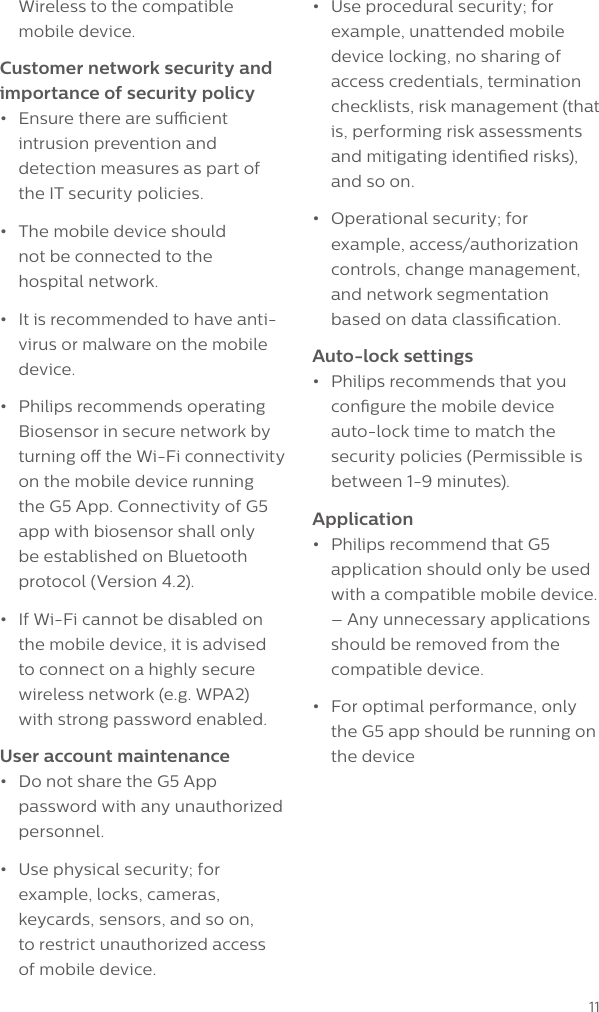 Wireless to the compatible mobile device.

**Customer network security and importance of security policy**

• Ensure there are sufficient intrusion prevention and detection measures as part of the IT security policies.

• The mobile device should not be connected to the hospital network.

• It is recommended to have anti-virus or malware on the mobile device.

• Philips recommends operating Biosensor in secure network by turning off the Wi-Fi connectivity on the mobile device running the G5 App. Connectivity of G5 app with biosensor shall only be established on Bluetooth protocol (Version 4.2).

• If Wi-Fi cannot be disabled on the mobile device, it is advised to connect on a highly secure wireless network (e.g. WPA2) with strong password enabled.

**User account maintenance**

• Do not share the G5 App password with any unauthorized personnel.

• Use physical security; for example, locks, cameras, keycards, sensors, and so on, to restrict unauthorized access of mobile device.

• Use procedural security; for example, unattended mobile device locking, no sharing of access credentials, termination checklists, risk management (that is, performing risk assessments and mitigating identified risks), and so on.

• Operational security; for example, access/authorization controls, change management, and network segmentation based on data classification.

**Auto-lock settings**

• Philips recommends that you configure the mobile device auto-lock time to match the security policies (Permissible is between 1-9 minutes).

**Application**

• Philips recommend that G5 application should only be used with a compatible mobile device. – Any unnecessary applications should be removed from the compatible device.

• For optimal performance, only the G5 app should be running on the device

11